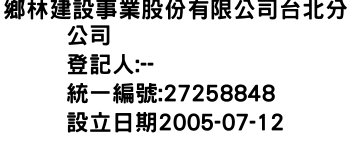 鄉林建設事業股份有限公司台北分公司
登記人:--
統一編號:27258848
設立日期2005-07-12